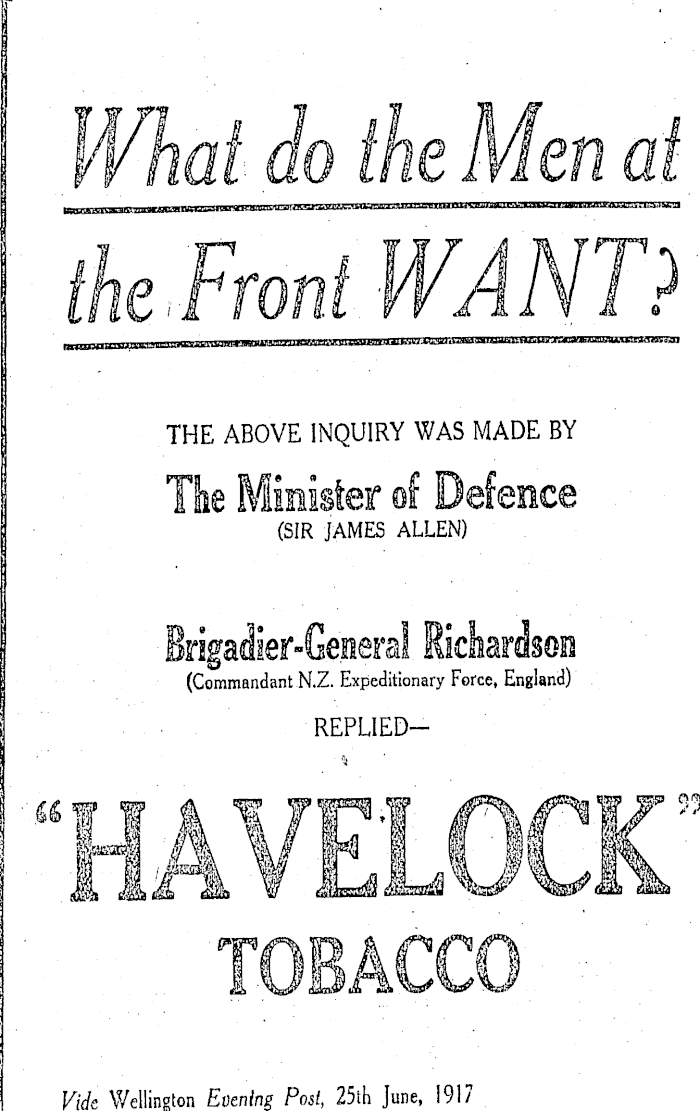 What do the Men at the Front WANT?

THE ABOVE INQUIRY WAS MADE BY

The Minister of Defence
(SIR JAMES ALLEN)

Brigadier-General Richardson
(Commandant N.Z. Expeditionary Force, England)

REPLIED—

"HAVELOCK"
TOBACCO

Vide Wellington Evening Post, 25th June, 1917